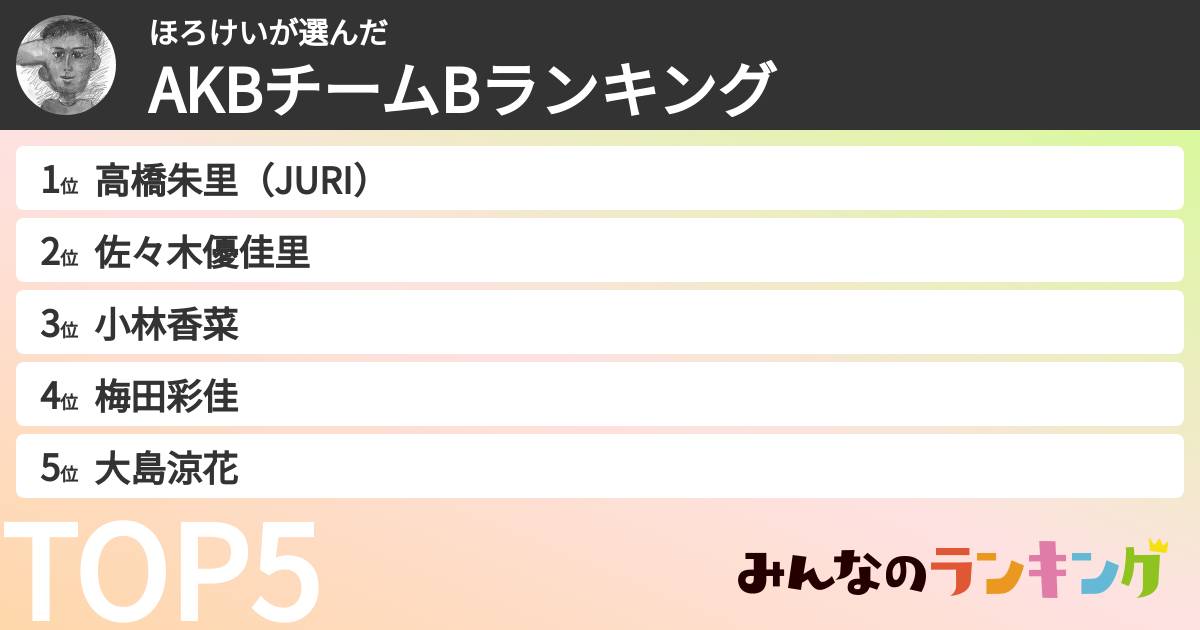 ほろけいが選んだ
AKBチームBランキング

1位 高橋朱里（JURI）
2位 佐々木優佳里
3位 小林香菜
4位 梅田彩佳
5位 大島涼花

TOP5

みんなのランキング